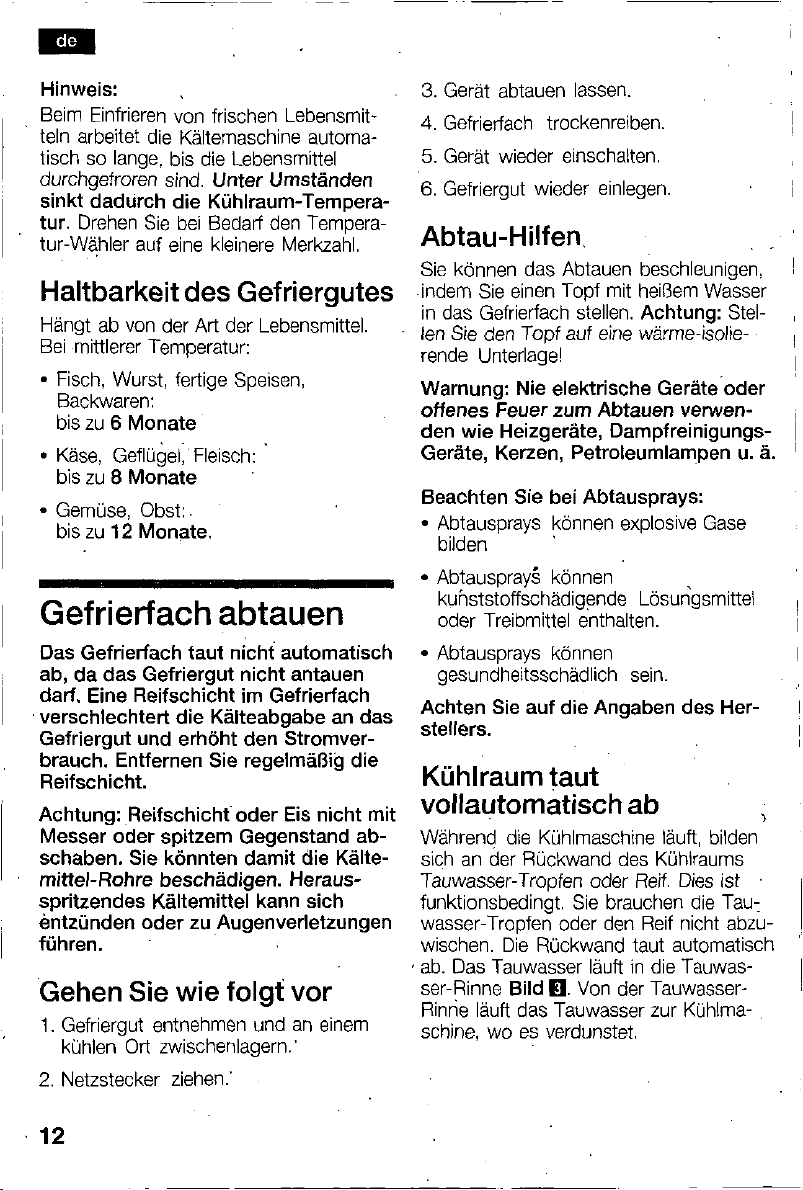 de

Hinweis:
Beim Einfrieren von frischen Lebensmitteln arbeitet die Kältemaschine automatisch so lange, bis die Lebensmittel durchgefroren sind. Unter Umständen sinkt dadurch die Kühlraum-Temperatur. Drehen Sie bei Bedarf den Temperatur-Wähler auf eine kleinere Merkzahl.

Haltbarkeit des Gefriergutes

Hängt ab von der Art der Lebensmittel. Bei mittlerer Temperatur:

• Fisch, Wurst, fertige Speisen, Backwaren:
bis zu 6 Monate

• Käse, Geflügel, Fleisch:
bis zu 8 Monate

• Gemüse, Obst:
bis zu 12 Monate.

Gefrierfach abtauen

Das Gefrierfach taut nicht automatisch ab, da das Gefriergut nicht antauen darf. Eine Reifschicht im Gefrierfach verschlechtert die Kälteabgabe an das Gefriergut und erhöht den Stromverbrauch. Entfernen Sie regelmäßig die Reifschicht.

Achtung: Reifschicht oder Eis nicht mit Messer oder spitzem Gegenstand abschaben. Sie könnten damit die Kältemittel-Rohre beschädigen. Herausspritzendes Kältemittel kann sich entzünden oder zu Augenverletzungen führen.

Gehen Sie wie folgt vor

1. Gefriergut entnehmen und an einem kühlen Ort zwischenlagern.

2. Netzstecker ziehen.

3. Gerät abtauen lassen.

4. Gefrierfach trockenreiben.

5. Gerät wieder einschalten.

6. Gefriergut wieder einlegen.

Abtau-Hilfen

Sie können das Abtauen beschleunigen, indem Sie einen Topf mit heißem Wasser in das Gefrierfach stellen. Achtung: Stellen Sie den Topf auf eine wärme-isolierende Unterlage!

Warnung: Nie elektrische Geräte oder offenes Feuer zum Abtauen verwenden wie Heizgeräte, Dampfreinigungs-Geräte, Kerzen, Petroleumlampen u. ä.

Beachten Sie bei Abtausprays:

• Abtausprays können explosive Gase bilden

• Abtausprays können kunststoffschädigende Lösungsmittel oder Treibmittel enthalten.

• Abtausprays können gesundheitsschädlich sein.

Achten Sie auf die Angaben des Herstellers.

Kühlraum taut vollautomatisch ab

Während die Kühlmaschine läuft, bilden sich an der Rückwand des Kühlraums Tauwasser-Tropfen oder Reif. Dies ist funktionsbedingt. Sie brauchen die Tauwasser-Tropfen oder den Reif nicht abzuwischen. Die Rückwand taut automatisch ab. Das Tauwasser läuft in die Tauwasser-Rinne Bild 3. Von der Tauwasser-Rinne läuft das Tauwasser zur Kühlmaschine, wo es verdunstet.

12